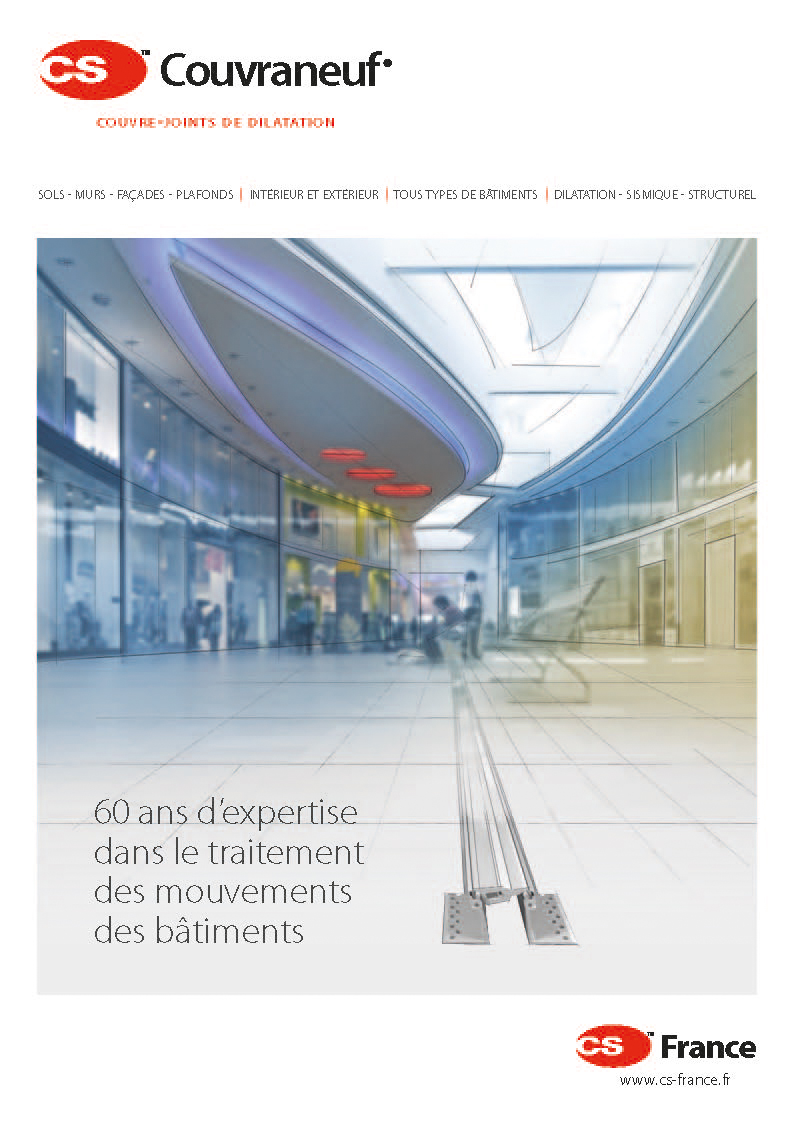 CS™ Couvraneuf®

COUVRE-JOINTS DE DILATATION

SOLS - MURS - FAÇADES - PLAFONDS | INTÉRIEUR ET EXTÉRIEUR | TOUS TYPES DE BÂTIMENTS | DILATATION - SISMIQUE - STRUCTUREL

60 ans d'expertise dans le traitement des mouvements des bâtiments

CS™ France
www.cs-france.fr